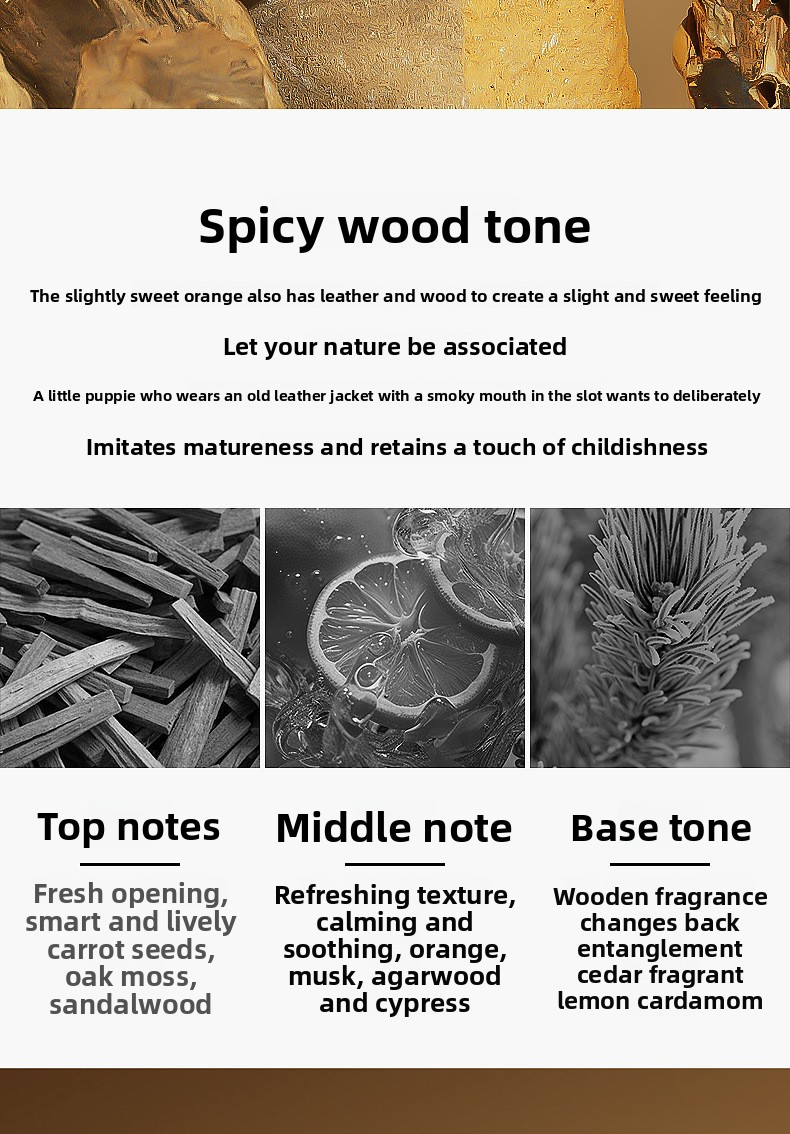 Spicy wood tone

The slightly sweet orange also has leather and wood to create a slight and sweet feeling

Let your nature be associated

A little puppie who wears an old leather jacket with a smoky mouth in the slot wants to deliberately

Imitates matureness and retains a touch of childishness

Top notes

Fresh opening, smart and lively carrot seeds, oak moss, sandalwood

Middle note

Refreshing texture, calming and soothing, orange, musk, agarwood and cypress

Base tone

Wooden fragrance changes back entanglement cedar fragrant lemon cardamom